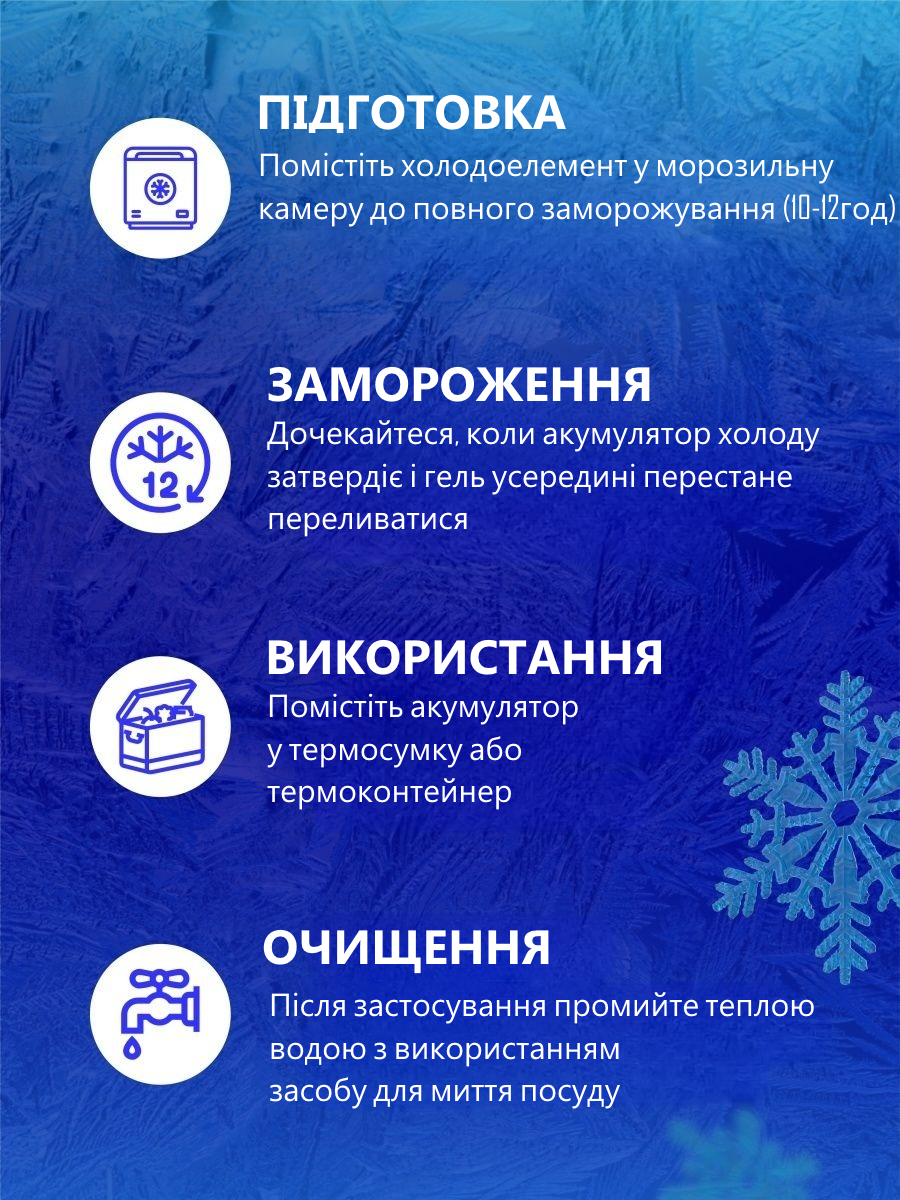 ПІДГОТОВКА

Помістіть холодоелемент у морозильну камеру до повного заморожування (10-12год)

12

ЗАМОРОЖЕННЯ

Дочекайтеся, коли акумулятор холоду затвердіє і гель усередині перестане переливатися

ВИКОРИСТАННЯ

Помістіть акумулятор у термосумку або термоконтейнер

ОЧИЩЕННЯ

Після застосування промийте теплою водою з використанням засобу для миття посуду